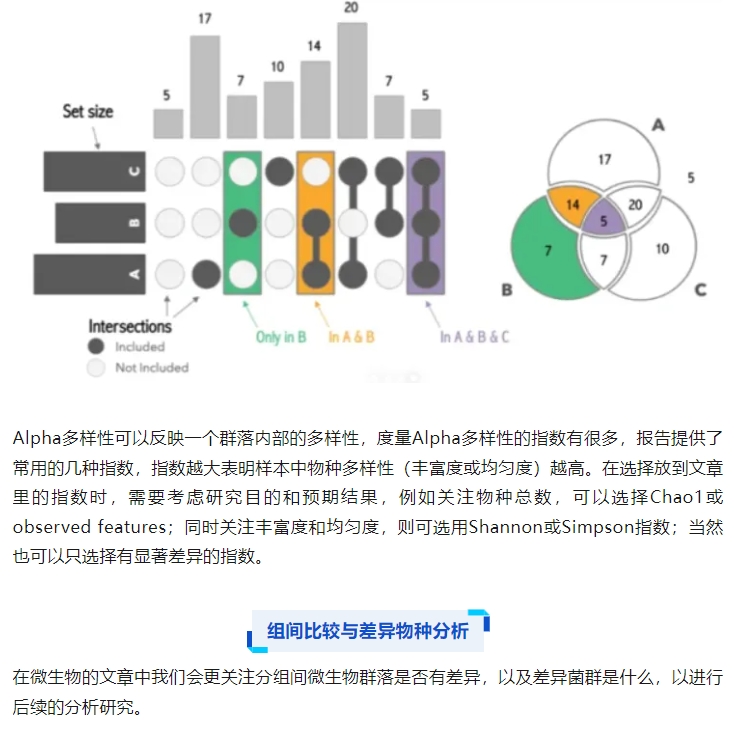 5 17 7 10 14 20 7 5

Set size

C
B
A

Intersections
Included
Not Included

Only in B
In A & B
In A & B & C

A
17
5
14
20
5
7
7
10
B
C

Alpha多样性可以反映一个群落内部的多样性，度量Alpha多样性的指数有很多，报告提供了常用的几种指数，指数越大表明样本中物种多样性（丰富度或均匀度）越高。在选择放到文章里的指数时，需要考虑研究目的和预期结果，例如关注物种总数，可以选择Chao1或observed features；同时关注丰富度和均匀度，则可选用Shannon或Simpson指数；当然也可以只选择有显著差异的指数。

组间比较与差异物种分析

在微生物的文章中我们会更关注分组间微生物群落是否有差异，以及差异菌群是什么，以进行后续的分析研究。